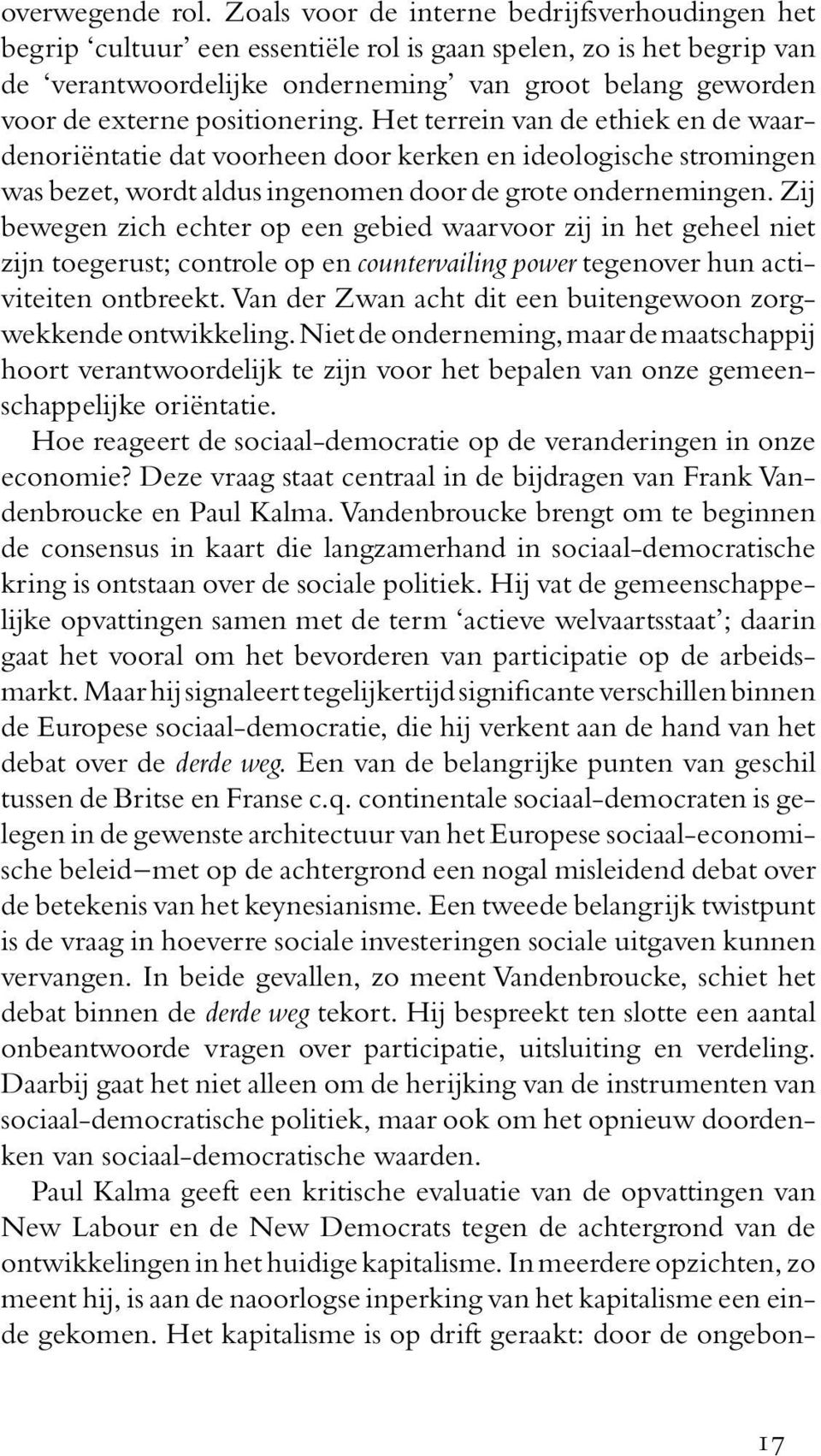 overwegende rol. Zoals voor de interne bedrijfsverhoudingen het begrip 'cultuur' een essentiële rol is gaan spelen, zo is het begrip van de 'verantwoordelijke onderneming' van groot belang geworden voor de externe positionering. Het terrein van de ethiek en de waardenoriëntatie dat voorheen door kerken en ideologische stromingen was bezet, wordt aldus ingenomen door de grote ondernemingen. Zij bewegen zich echter op een gebied waarvoor zij in het geheel niet zijn toegerust; controle op en countervailing power tegenover hun activiteiten ontbreekt. Van der Zwan acht dit een buitengewoon zorgwekkende ontwikkeling. Niet de onderneming, maar de maatschappij hoort verantwoordelijk te zijn voor het bepalen van onze gemeenschappelijke oriëntatie.

Hoe reageert de sociaal-democratie op de veranderingen in onze economie? Deze vraag staat centraal in de bijdragen van Frank Vandenbroucke en Paul Kalma. Vandenbroucke brengt om te beginnen de consensus in kaart die langzamerhand in sociaal-democratische kring is ontstaan over de sociale politiek. Hij vat de gemeenschappelijke opvattingen samen met de term 'actieve welvaartsstaat'; daarin gaat het vooral om het bevorderen van participatie op de arbeidsmarkt. Maar hij signaleert tegelijkertijd significante verschillen binnen de Europese sociaal-democratie, die hij verkent aan de hand van het debat over de derde weg. Een van de belangrijke punten van geschil tussen de Britse en Franse c.q. continentale sociaal-democraten is gelegen in de gewenste architectuur van het Europese sociaal-economische beleid—met op de achtergrond een nogal misleidend debat over de betekenis van het keynesianisme. Een tweede belangrijk twistpunt is de vraag in hoeverre sociale investeringen sociale uitgaven kunnen vervangen. In beide gevallen, zo meent Vandenbroucke, schiet het debat binnen de derde weg tekort. Hij bespreekt ten slotte een aantal onbeantwoorde vragen over participatie, uitsluiting en verdeling. Daarbij gaat het niet alleen om de herijking van de instrumenten van sociaal-democratische politiek, maar ook om het opnieuw doordenken van sociaal-democratische waarden.

Paul Kalma geeft een kritische evaluatie van de opvattingen van New Labour en de New Democrats tegen de achtergrond van de ontwikkelingen in het huidige kapitalisme. In meerdere opzichten, zo meent hij, is aan de naoorlogse inperking van het kapitalisme een einde gekomen. Het kapitalisme is op drift geraakt: door de ongebon-

17